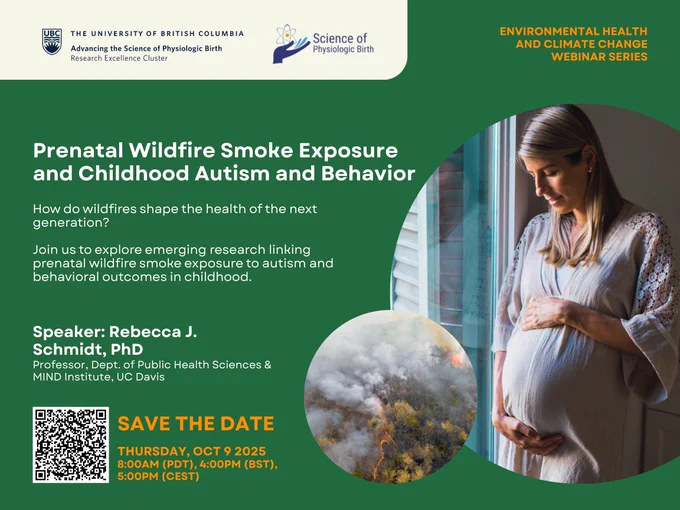 UBC THE UNIVERSITY OF BRITISH COLUMBIA
Advancing the Science of Physiologic Birth
Research Excellence Cluster

Science of Physiologic Birth

ENVIRONMENTAL HEALTH AND CLIMATE CHANGE WEBINAR SERIES

Prenatal Wildfire Smoke Exposure and Childhood Autism and Behavior

How do wildfires shape the health of the next generation?

Join us to explore emerging research linking prenatal wildfire smoke exposure to autism and behavioral outcomes in childhood.

Speaker: Rebecca J. Schmidt, PhD
Professor, Dept. of Public Health Sciences & MIND Institute, UC Davis

SAVE THE DATE

THURSDAY, OCT 9 2025
8:00AM (PDT), 4:00PM (BST), 5:00PM (CEST)